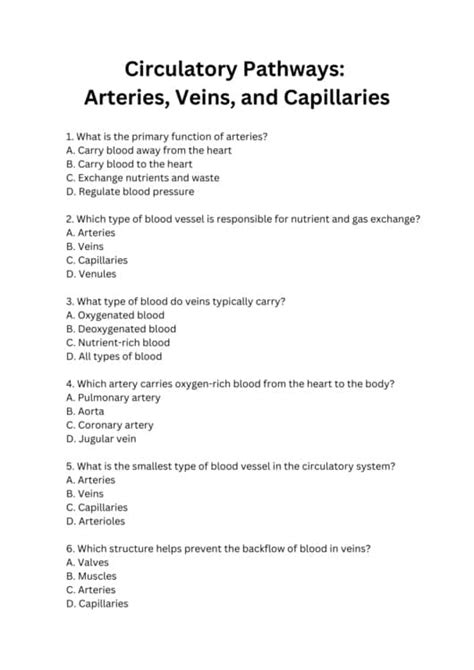 Circulatory Pathways:
Arteries, Veins, and Capillaries

1. What is the primary function of arteries?
A. Carry blood away from the heart
B. Carry blood to the heart
C. Exchange nutrients and waste
D. Regulate blood pressure

2. Which type of blood vessel is responsible for nutrient and gas exchange?
A. Arteries
B. Veins
C. Capillaries
D. Venules

3. What type of blood do veins typically carry?
A. Oxygenated blood
B. Deoxygenated blood
C. Nutrient-rich blood
D. All types of blood

4. Which artery carries oxygen-rich blood from the heart to the body?
A. Pulmonary artery
B. Aorta
C. Coronary artery
D. Jugular vein

5. What is the smallest type of blood vessel in the circulatory system?
A. Arteries
B. Veins
C. Capillaries
D. Arterioles

6. Which structure helps prevent the backflow of blood in veins?
A. Valves
B. Muscles
C. Arteries
D. Capillaries